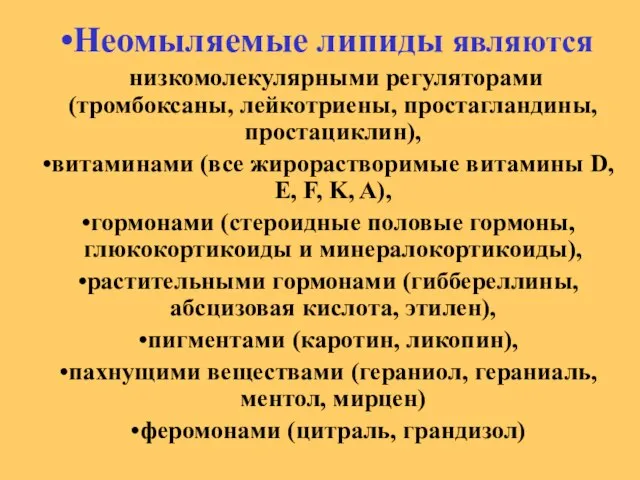 •Неомыляемые липиды являются низкомолекулярными регуляторами (тромбоксаны, лейкотриены, простагландины, простациклин),

•витаминами (все жирорастворимые витамины D, E, F, K, A),

•гормонами (стероидные половые гормоны, глюкокортикоиды и минералокортикоиды),

•растительными гормонами (гиббереллины, абсцизовая кислота, этилен),

•пигментами (каротин, ликопин),

•пахнущими веществами (гераниол, гераниаль, ментол, мирцен)

•феромонами (цитраль, грандизол)